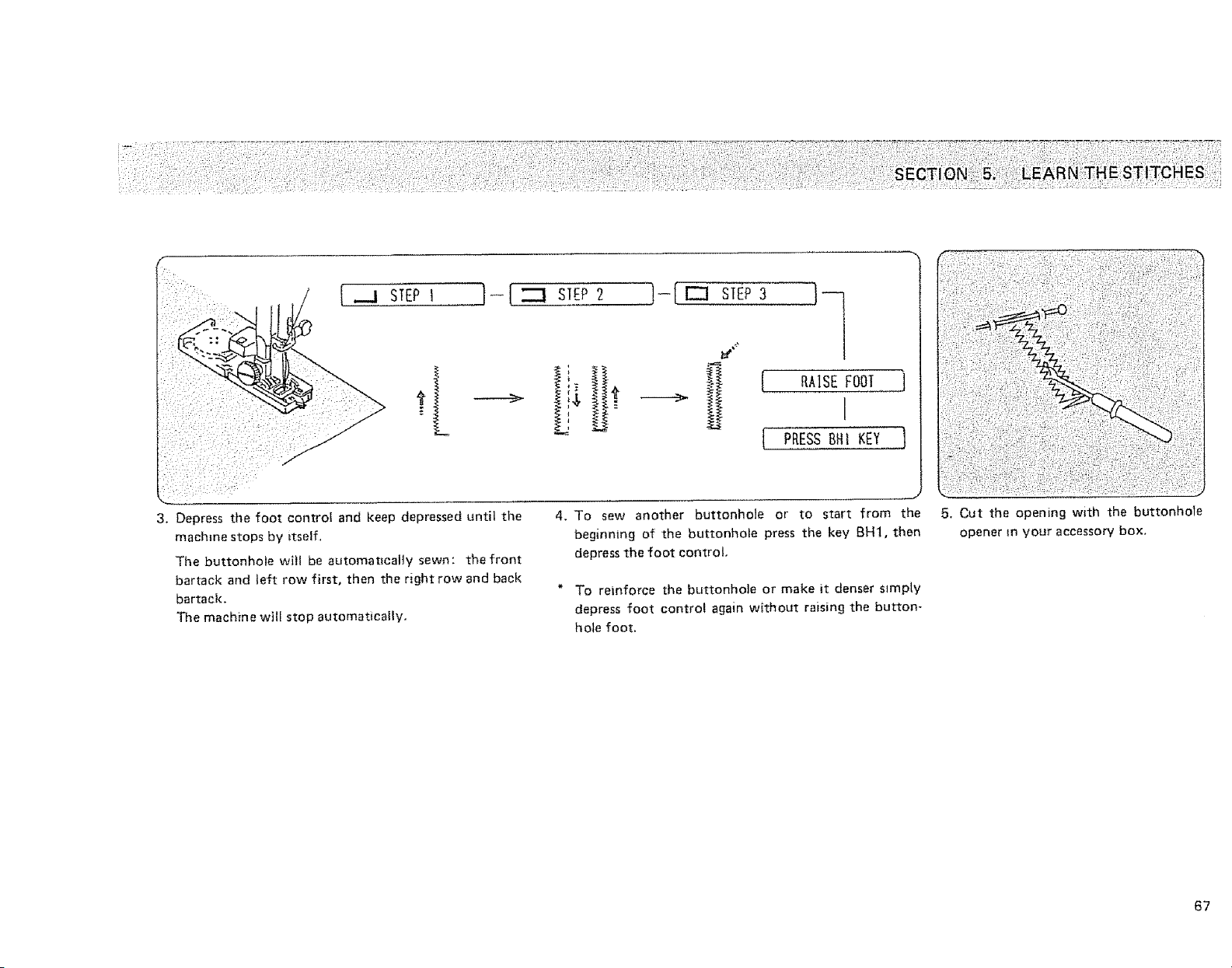 SECTION 5. LEARN THE STITCHES

STEP 1

STEP 2

STEP 3

RAISE FOOT

PRESS BH1 KEY

3. Depress the foot control and keep depressed until the machine stops by itself.

The buttonhole will be automatically sewn: the front bartack and left row first, then the right row and back bartack.
The machine will stop automatically.

4. To sew another buttonhole or to start from the beginning of the buttonhole press the key BH1, then depress the foot control.

* To reinforce the buttonhole or make it denser simply depress foot control again without raising the buttonhole foot.

5. Cut the opening with the buttonhole opener in your accessory box.

67